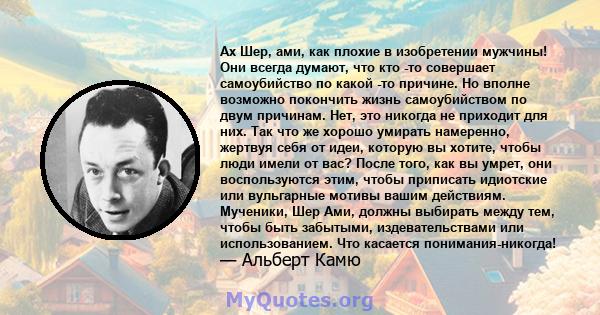 Ах Шер, ами, как плохие в изобретении мужчины! Они всегда думают, что кто -то совершает самоубийство по какой -то причине. Но вполне возможно покончить жизнь самоубийством по двум причинам. Нет, это никогда не приходит для них. Так что же хорошо умирать намеренно, жертвуя себя от идеи, которую вы хотите, чтобы люди имели от вас? После того, как вы умрет, они воспользуются этим, чтобы приписать идиотские или вульгарные мотивы вашим действиям. Мученики, Шер Ами, должны выбирать между тем, чтобы быть забытыми, издевательствами или использованием. Что касается понимания-никогда!
— Альберт Камю

MyQuotes.org